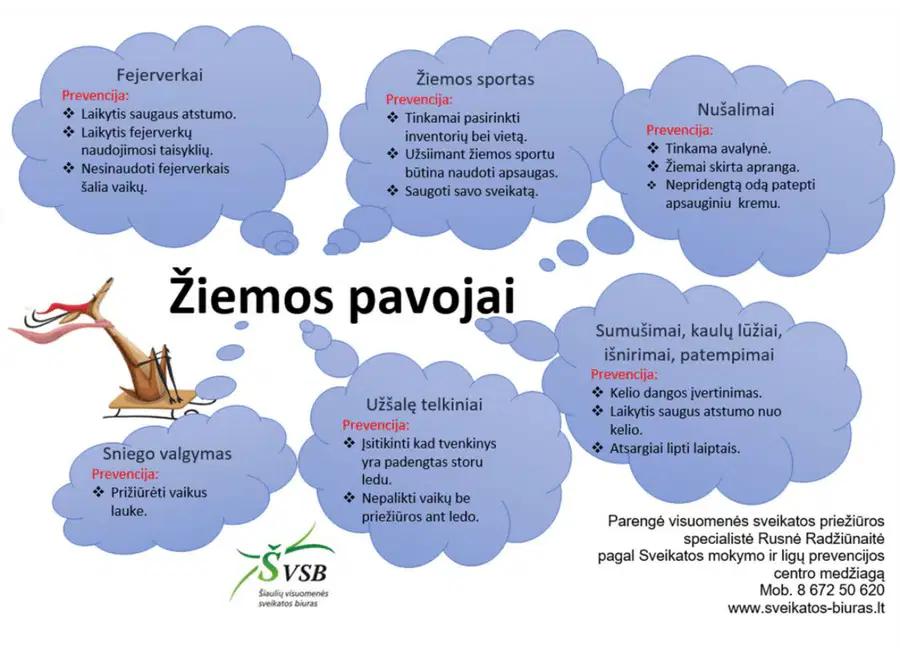 Fejerverkai
Prevencija:
❖ Laikytis saugaus atstumo.
❖ Laikytis fejerverkų naudojimosi taisyklių.
❖ Nesinaudoti fejerverkais šalia vaikų.

Žiemos sportas
Prevencija:
❖ Tinkamai pasirinkti inventorių bei vietą.
❖ Užsiimant žiemos sportu būtina naudoti apsaugas.
❖ Saugoti savo sveikatą.

Nušalimai
Prevencija:
❖ Tinkama avalynė.
❖ Žiemai skirta apranga.
❖ Nepridengtą odą patepti apsauginiu kremu.

Žiemos pavojai

Sumušimai, kaulų lūžiai, išnirimai, patempimai
Prevencija:
❖ Kelio dangos įvertinimas.
❖ Laikytis saugus atstumo nuo kelio.
❖ Atsargiai lipti laiptais.

Užšalę telkiniai
Prevencija:
❖ Įsitikinti kad tvenkinys yra padengtas storu ledu.
❖ Nepalikti vaikų be priežiūros ant ledo.

Sniego valgymas
Prevencija:
❖ Prižiūrėti vaikus lauke.

ŠVSB
Šiaulių visuomenės sveikatos biuras

Parengė visuomenės sveikatos priežiūros specialistė Rusnė Radžiūnaitė pagal Sveikatos mokymo ir ligų prevencijos centro medžiagą
Mob. 8 672 50 620
www.sveikatos-biuras.lt